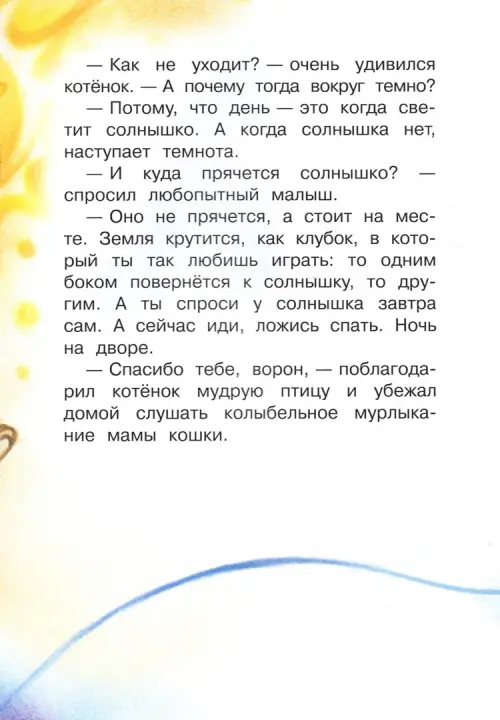 — Как не уходит? — очень удивился котёнок. — А почему тогда вокруг темно?

— Потому, что день — это когда светит солнышко. А когда солнышка нет, наступает темнота.

— И куда прячется солнышко? — спросил любопытный малыш.

— Оно не прячется, а стоит на месте. Земля крутится, как клубок, в который ты так любишь играть: то одним боком повернётся к солнышку, то другим. А ты спроси у солнышка завтра сам. А сейчас иди, ложись спать. Ночь на дворе.

— Спасибо тебе, ворон, — поблагодарил котёнок мудрую птицу и убежал домой слушать колыбельное мурлыкание мамы кошки.